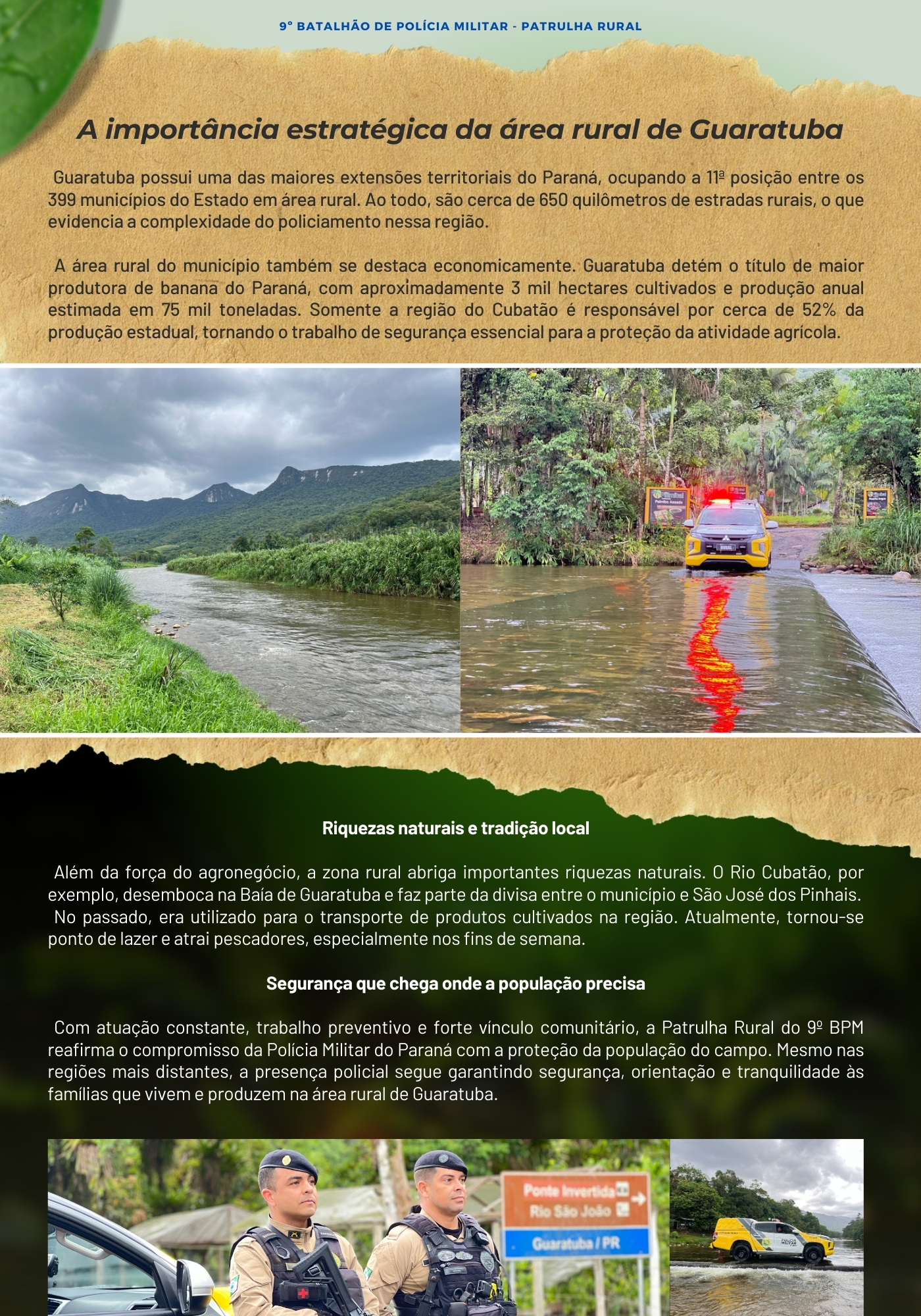 9° BATALHÃO DE POLÍCIA MILITAR - PATRULHA RURAL

A importância estratégica da área rural de Guaratuba

Guaratuba possui uma das maiores extensões territoriais do Paraná, ocupando a 11ª posição entre os 399 municípios do Estado em área rural. Ao todo, são cerca de 650 quilômetros de estradas rurais, o que evidencia a complexidade do policiamento nessa região.

A área rural do município também se destaca economicamente. Guaratuba detém o título de maior produtora de banana do Paraná, com aproximadamente 3 mil hectares cultivados e produção anual estimada em 75 mil toneladas. Somente a região do Cubatão é responsável por cerca de 52% da produção estadual, tornando o trabalho de segurança essencial para a proteção da atividade agrícola.

Riquezas naturais e tradição local

Além da força do agronegócio, a zona rural abriga importantes riquezas naturais. O Rio Cubatão, por exemplo, desemboca na Baía de Guaratuba e faz parte da divisa entre o município e São José dos Pinhais. No passado, era utilizado para o transporte de produtos cultivados na região. Atualmente, tornou-se ponto de lazer e atrai pescadores, especialmente nos fins de semana.

Segurança que chega onde a população precisa

Com atuação constante, trabalho preventivo e forte vínculo comunitário, a Patrulha Rural do 9º BPM reafirma o compromisso da Polícia Militar do Paraná com a proteção da população do campo. Mesmo nas regiões mais distantes, a presença policial segue garantindo segurança, orientação e tranquilidade às famílias que vivem e produzem na área rural de Guaratuba.

Ponte Invertida
Rio São João
Guaratuba / PR